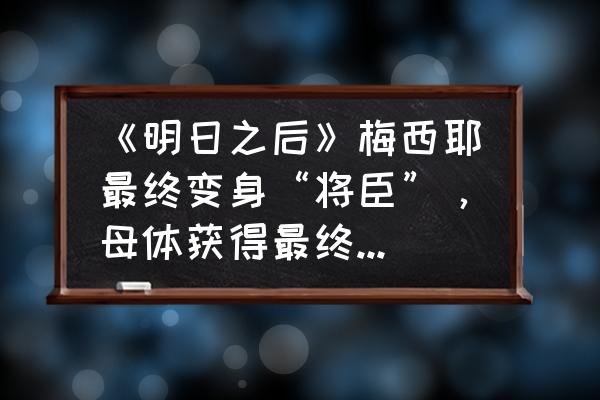 《明日之后》梅西耶最终变身“将臣”，母体获得最终...